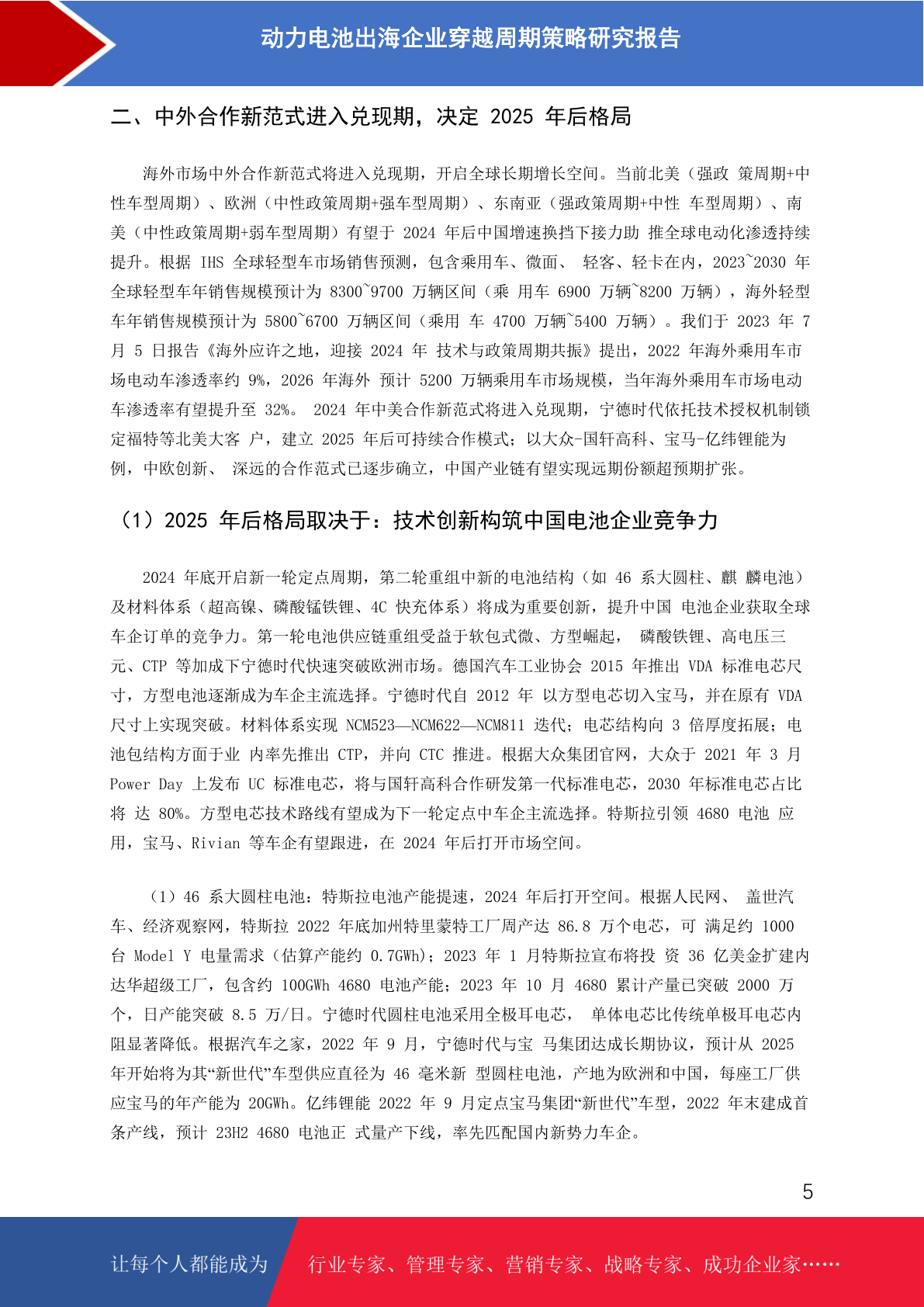 动力电池出海企业穿越周期策略研究报告

二、中外合作新范式进入兑现期，决定 2025 年后格局

海外市场中外合作新范式将进入兑现期，开启全球长期增长空间。当前北美（强政 策周期+中性车型周期）、欧洲（中性政策周期+强车型周期）、东南亚（强政策周期+中性 车型周期）、南美（中性政策周期+弱车型周期）有望于 2024 年后中国增速换挡下接力助 推全球电动化渗透持续提升。根据 IHS 全球轻型车市场销售预测，包含乘用车、微面、 轻客、轻卡在内，2023~2030 年全球轻型车年销售规模预计为 8300~9700 万辆区间（乘 用车 6900 万辆~8200 万辆），海外轻型车年销售规模预计为 5800~6700 万辆区间（乘用 车 4700 万辆~5400 万辆）。我们于 2023 年 7 月 5 日报告《海外应许之地，迎接 2024 年 技术与政策周期共振》提出，2022 年海外乘用车市场电动车渗透率约 9%，2026 年海外 预计 5200 万辆乘用车市场规模，当年海外乘用车市场电动车渗透率有望提升至 32%。 2024 年中美合作新范式将进入兑现期，宁德时代依托技术授权机制锁定福特等北美大客 户，建立 2025 年后可持续合作模式；以大众-国轩高科、宝马-亿纬锂能为例，中欧创新、 深远的合作范式已逐步确立，中国产业链有望实现远期份额超预期扩张。

（1）2025 年后格局取决于：技术创新构筑中国电池企业竞争力

2024 年底开启新一轮定点周期，第二轮重组中新的电池结构（如 46 系大圆柱、麒 麟电池）及材料体系（超高镍、磷酸锰铁锂、4C 快充体系）将成为重要创新，提升中国 电池企业获取全球车企订单的竞争力。第一轮电池供应链重组受益于软包式微、方型崛起， 磷酸铁锂、高电压三元、CTP 等加成下宁德时代快速突破欧洲市场。德国汽车工业协会 2015 年推出 VDA 标准电芯尺寸，方型电池逐渐成为车企主流选择。宁德时代自 2012 年 以方型电芯切入宝马，并在原有 VDA 尺寸上实现突破。材料体系实现 NCM523—NCM622—NCM811 迭代；电芯结构向 3 倍厚度拓展；电池包结构方面于业 内率先推出 CTP，并向 CTC 推进。根据大众集团官网，大众于 2021 年 3 月 Power Day 上发布 UC 标准电芯，将与国轩高科合作研发第一代标准电芯，2030 年标准电芯占比将 达 80%。方型电芯技术路线有望成为下一轮定点中车企主流选择。特斯拉引领 4680 电池 应用，宝马、Rivian 等车企有望跟进，在 2024 年后打开市场空间。

（1）46 系大圆柱电池：特斯拉电池产能提速，2024 年后打开空间。根据人民网、 盖世汽车、经济观察网，特斯拉 2022 年底加州特里蒙特工厂周产达 86.8 万个电芯，可 满足约 1000 台 Model Y 电量需求（估算产能约 0.7GWh）；2023 年 1 月特斯拉宣布将投 资 36 亿美金扩建内达华超级工厂，包含约 100GWh 4680 电池产能；2023 年 10 月 4680 累计产量已突破 2000 万个，日产能突破 8.5 万/日。宁德时代圆柱电池采用全极耳电芯， 单体电芯比传统单极耳电芯内阻显著降低。根据汽车之家，2022 年 9 月，宁德时代与宝 马集团达成长期协议，预计从 2025 年开始将为其“新世代”车型供应直径为 46 毫米新 型圆柱电池，产地为欧洲和中国，每座工厂供应宝马的年产能为 20GWh。亿纬锂能 2022 年 9 月定点宝马集团“新世代”车型，2022 年末建成首条产线，预计 23H2 4680 电池正 式量产下线，率先匹配国内新势力车企。

5

让每个人都能成为 行业专家、管理专家、营销专家、战略专家、成功企业家……